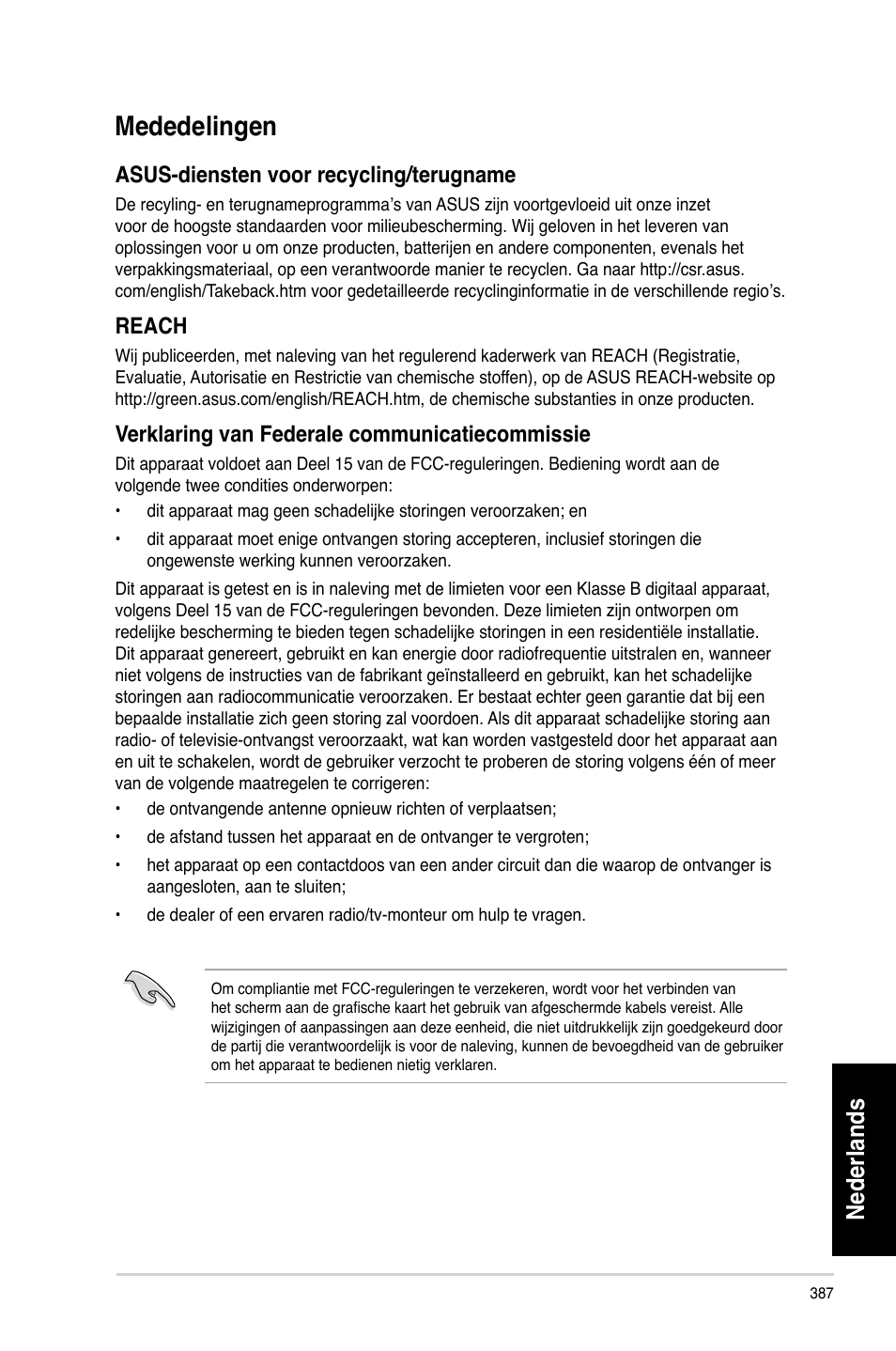 Mededelingen

ASUS-diensten voor recycling/terugname

De recyling- en terugnameprogramma's van ASUS zijn voortgevloeid uit onze inzet voor de hoogste standaarden voor milieubescherming. Wij geloven in het leveren van oplossingen voor u om onze producten, batterijen en andere componenten, evenals het verpakkingsmateriaal, op een verantwoorde manier te recyclen. Ga naar http://csr.asus.com/english/Takeback.htm voor gedetailleerde recyclinginformatie in de verschillende regio's.

REACH

Wij publiceerden, met naleving van het regulerend kaderwerk van REACH (Registratie, Evaluatie, Autorisatie en Restrictie van chemische stoffen), op de ASUS REACH-website op http://green.asus.com/english/REACH.htm, de chemische substanties in onze producten.

Verklaring van Federale communicatiecommissie

Dit apparaat voldoet aan Deel 15 van de FCC-reguleringen. Bediening wordt aan de volgende twee condities onderworpen:

• dit apparaat mag geen schadelijke storingen veroorzaken; en

• dit apparaat moet enige ontvangen storing accepteren, inclusief storingen die ongewenste werking kunnen veroorzaken.

Dit apparaat is getest en is in naleving met de limieten voor een Klasse B digitaal apparaat, volgens Deel 15 van de FCC-reguleringen bevonden. Deze limieten zijn ontworpen om redelijke bescherming te bieden tegen schadelijke storingen in een residentiële installatie. Dit apparaat genereert, gebruikt en kan energie door radiofrequentie uitstralen en, wanneer niet volgens de instructies van de fabrikant geïnstalleerd en gebruikt, kan het schadelijke storingen aan radiocommunicatie veroorzaken. Er bestaat echter geen garantie dat bij een bepaalde installatie zich geen storing zal voordoen. Als dit apparaat schadelijke storing aan radio- of televisie-ontvangst veroorzaakt, wat kan worden vastgesteld door het apparaat aan en uit te schakelen, wordt de gebruiker verzocht te proberen de storing volgens één of meer van de volgende maatregelen te corrigeren:

• de ontvangende antenne opnieuw richten of verplaatsen;

• de afstand tussen het apparaat en de ontvanger te vergroten;

• het apparaat op een contactdoos van een ander circuit dan die waarop de ontvanger is aangesloten, aan te sluiten;

• de dealer of een ervaren radio/tv-monteur om hulp te vragen.

Om compliantie met FCC-reguleringen te verzekeren, wordt voor het verbinden van het scherm aan de grafische kaart het gebruik van afgeschermde kabels vereist. Alle wijzigingen of aanpassingen aan deze eenheid, die niet uitdrukkelijk zijn goedgekeurd door de partij die verantwoordelijk is voor de naleving, kunnen de bevoegdheid van de gebruiker om het apparaat te bedienen nietig verklaren.

Nederlands

387